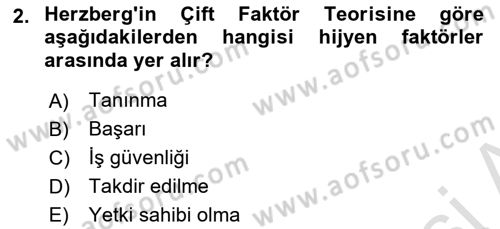 2. Herzberg'in Çift Faktör Teorisine göre aşağıdakilerden hangisi hijyen faktörler arasında yer alır?

A) Tanınma
B) Başarı
C) İş güvenliği
D) Takdir edilme
E) Yetki sahibi olma

www.aofsoru.com www.aofsoru.com www.aofsoru.com www.aofsoru.com